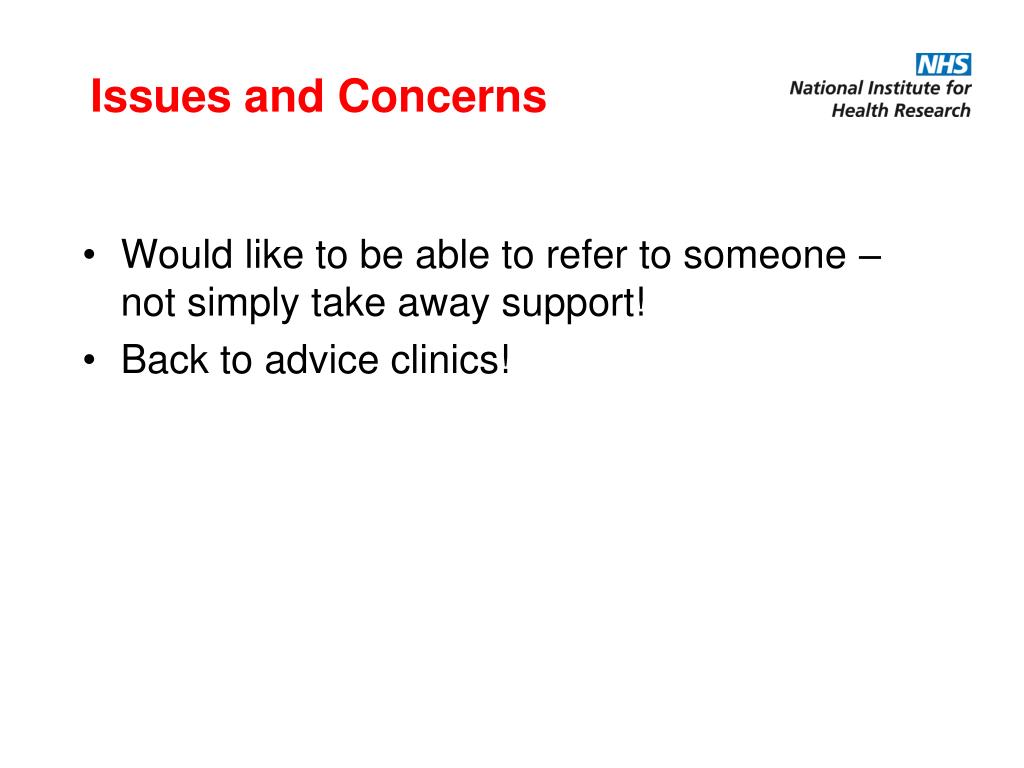 Issues and Concerns

NHS
National Institute for Health Research

• Would like to be able to refer to someone – not simply take away support!
• Back to advice clinics!